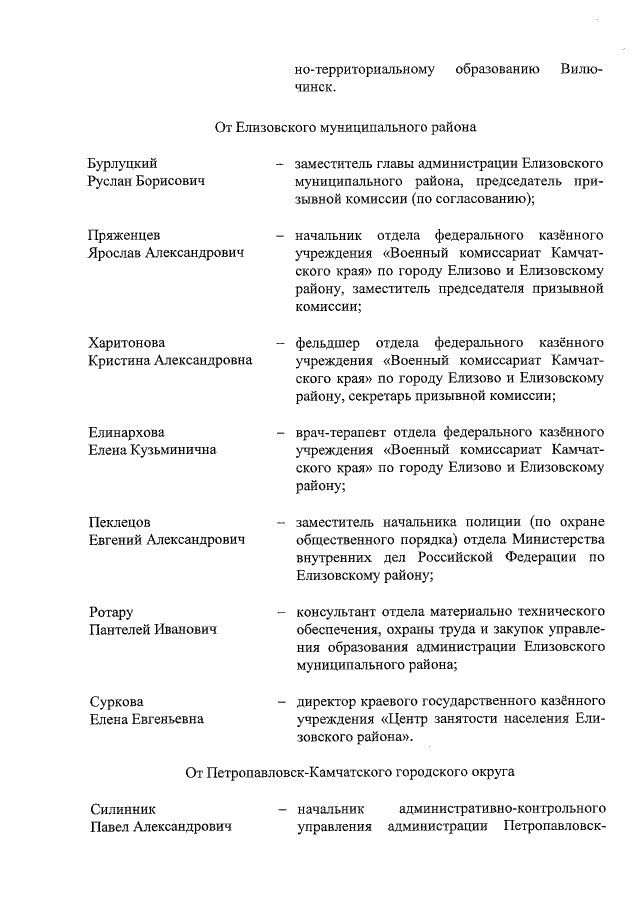 но-территориальному образованию Вилючинск.

От Елизовского муниципального района

Бурлуцкий Руслан Борисович – заместитель главы администрации Елизовского муниципального района, председатель призывной комиссии (по согласованию);

Пряженцев Ярослав Александрович – начальник отдела федерального казённого учреждения «Военный комиссариат Камчатского края» по городу Елизово и Елизовскому району, заместитель председателя призывной комиссии;

Харитонова Кристина Александровна – фельдшер отдела федерального казённого учреждения «Военный комиссариат Камчатского края» по городу Елизово и Елизовскому району, секретарь призывной комиссии;

Елинархова Елена Кузьминична – врач-терапевт отдела федерального казённого учреждения «Военный комиссариат Камчатского края» по городу Елизово и Елизовскому району;

Пеклецов Евгений Александрович – заместитель начальника полиции (по охране общественного порядка) отдела Министерства внутренних дел Российской Федерации по Елизовскому району;

Ротару Пантелей Иванович – консультант отдела материально технического обеспечения, охраны труда и закупок управления образования администрации Елизовского муниципального района;

Суркова Елена Евгеньевна – директор краевого государственного казённого учреждения «Центр занятости населения Елизовского района».

От Петропавловск-Камчатского городского округа

Силинник Павел Александрович – начальник административно-контрольного управления администрации Петропавловск-